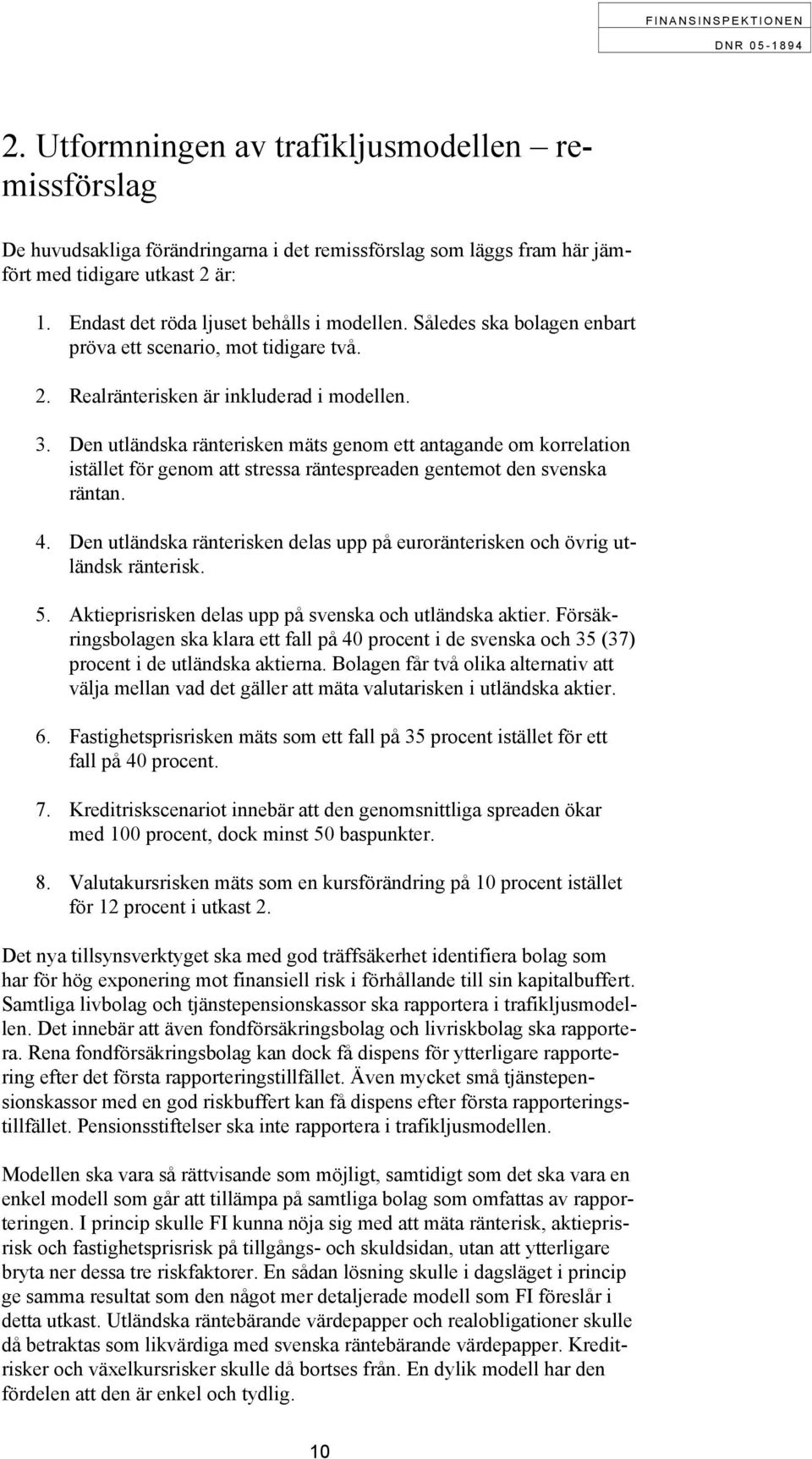 FINANSINSPEKTIONEN
DNR 05-1894

2. Utformningen av trafikljusmodellen – remissförslag

De huvudsakliga förändringarna i det remissförslag som läggs fram här jämfört med tidigare utkast 2 är:

1. Endast det röda ljuset behålls i modellen. Således ska bolagen enbart pröva ett scenario, mot tidigare två.

2. Realränterisken är inkluderad i modellen.

3. Den utländska ränterisken mäts genom ett antagande om korrelation istället för genom att stressa räntespreaden gentemot den svenska räntan.

4. Den utländska ränterisken delas upp på euroränterisken och övrig utländsk ränterisk.

5. Aktieprisrisken delas upp på svenska och utländska aktier. Försäkringsbolagen ska klara ett fall på 40 procent i de svenska och 35 (37) procent i de utländska aktierna. Bolagen får två olika alternativ att välja mellan vad det gäller att mäta valutarisken i utländska aktier.

6. Fastighetsprisrisken mäts som ett fall på 35 procent istället för ett fall på 40 procent.

7. Kreditriskscenariot innebär att den genomsnittliga spreaden ökar med 100 procent, dock minst 50 baspunkter.

8. Valutakursrisken mäts som en kursförändring på 10 procent istället för 12 procent i utkast 2.

Det nya tillsynsverktyget ska med god träffsäkerhet identifiera bolag som har för hög exponering mot finansiell risk i förhållande till sin kapitalbuffert. Samtliga livbolag och tjänstepensionskassor ska rapportera i trafikljusmodellen. Det innebär att även fondförsäkringsbolag och livriskbolag ska rapportera. Rena fondförsäkringsbolag kan dock få dispens för ytterligare rapportering efter det första rapporteringstillfället. Även mycket små tjänstepensionskassor med en god riskbuffert kan få dispens efter första rapporteringstillfället. Pensionsstiftelser ska inte rapportera i trafikljusmodellen.

Modellen ska vara så rättvisande som möjligt, samtidigt som det ska vara en enkel modell som går att tillämpa på samtliga bolag som omfattas av rapporteringen. I princip skulle FI kunna nöja sig med att mäta ränterisk, aktieprisrisk och fastighetsprisrisk på tillgångs- och skuldsidan, utan att ytterligare bryta ner dessa tre riskfaktorer. En sådan lösning skulle i dagsläget i princip ge samma resultat som den något mer detaljerade modell som FI föreslår i detta utkast. Utländska räntebärande värdepapper och realobligationer skulle då betraktas som likvärdiga med svenska räntebärande värdepapper. Kreditrisker och växelkursrisker skulle då bortses från. En dylik modell har den fördelen att den är enkel och tydlig.

10